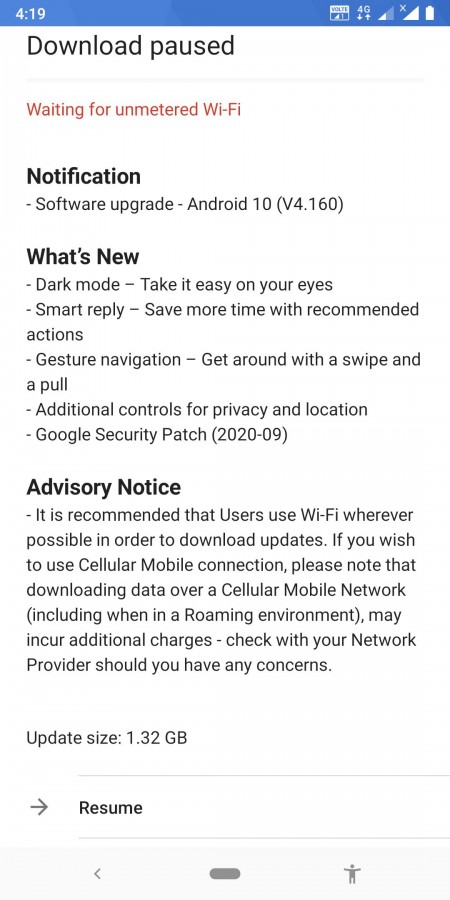 4:19 VOLTE 4G

Download paused

Waiting for unmetered Wi-Fi

Notification
- Software upgrade - Android 10 (V4.160)

What's New
- Dark mode – Take it easy on your eyes
- Smart reply – Save more time with recommended actions
- Gesture navigation – Get around with a swipe and a pull
- Additional controls for privacy and location
- Google Security Patch (2020-09)

Advisory Notice
- It is recommended that Users use Wi-Fi wherever possible in order to download updates. If you wish to use Cellular Mobile connection, please note that downloading data over a Cellular Mobile Network (including when in a Roaming environment), may incur additional charges - check with your Network Provider should you have any concerns.

Update size: 1.32 GB

Resume